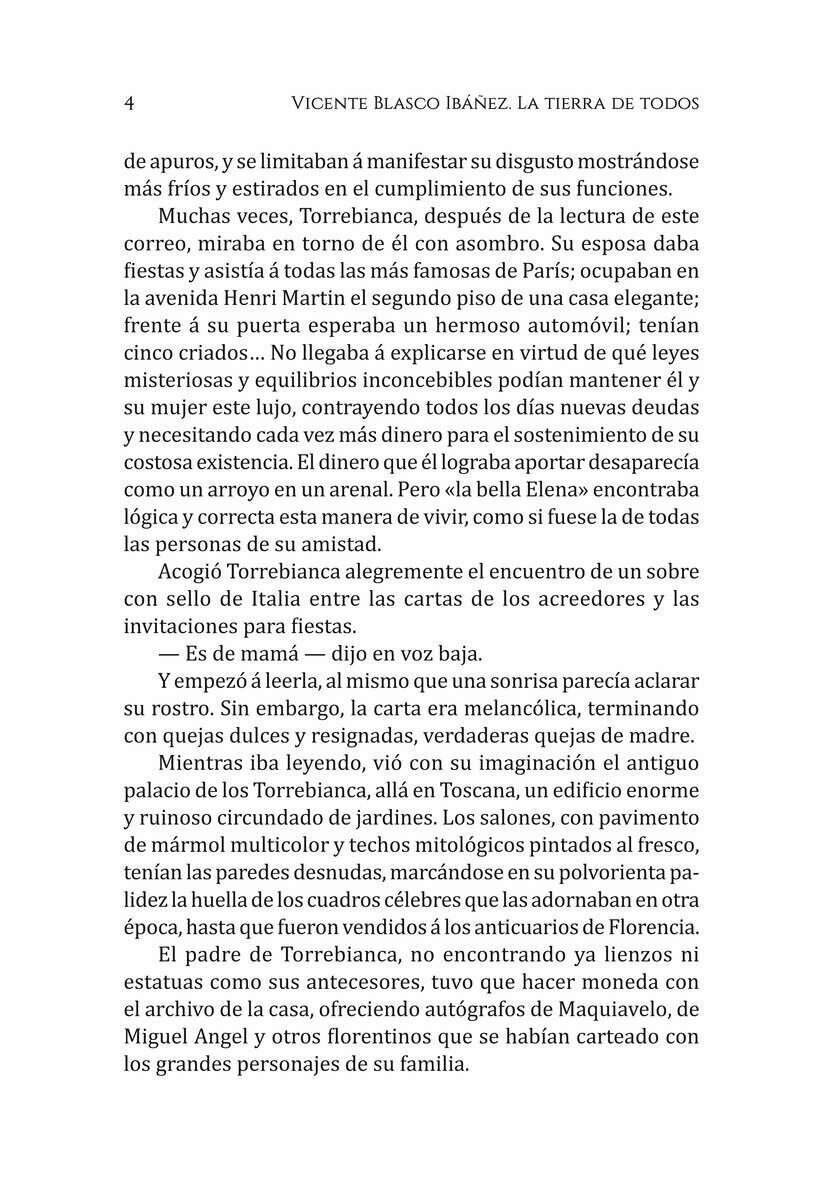 4 VICENTE BLASCO IBÁÑEZ. LA TIERRA DE TODOS

de apuros, y se limitaban á manifestar su disgusto mostrándose más fríos y estirados en el cumplimiento de sus funciones.

Muchas veces, Torrebianca, después de la lectura de este correo, miraba en torno de él con asombro. Su esposa daba fiestas y asistía á todas las más famosas de París; ocupaban en la avenida Henri Martin el segundo piso de una casa elegante; frente á su puerta esperaba un hermoso automóvil; tenían cinco criados… No llegaba á explicarse en virtud de qué leyes misteriosas y equilibrios inconcebibles podían mantener él y su mujer este lujo, contrayendo todos los días nuevas deudas y necesitando cada vez más dinero para el sostenimiento de su costosa existencia. El dinero que él lograba aportar desaparecía como un arroyo en un arenal. Pero «la bella Elena» encontraba lógica y correcta esta manera de vivir, como si fuese la de todas las personas de su amistad.

Acogió Torrebianca alegremente el encuentro de un sobre con sello de Italia entre las cartas de los acreedores y las invitaciones para fiestas.

— Es de mamá — dijo en voz baja.

Y empezó á leerla, al mismo que una sonrisa parecía aclarar su rostro. Sin embargo, la carta era melancólica, terminando con quejas dulces y resignadas, verdaderas quejas de madre.

Mientras iba leyendo, vió con su imaginación el antiguo palacio de los Torrebianca, allá en Toscana, un edificio enorme y ruinoso circundado de jardines. Los salones, con pavimento de mármol multicolor y techos mitológicos pintados al fresco, tenían las paredes desnudas, marcándose en su polvorienta palidez la huella de los cuadros célebres que las adornaban en otra época, hasta que fueron vendidos á los anticuarios de Florencia.

El padre de Torrebianca, no encontrando ya lienzos ni estatuas como sus antecesores, tuvo que hacer moneda con el archivo de la casa, ofreciendo autógrafos de Maquiavelo, de Miguel Angel y otros florentinos que se habían carteado con los grandes personajes de su familia.